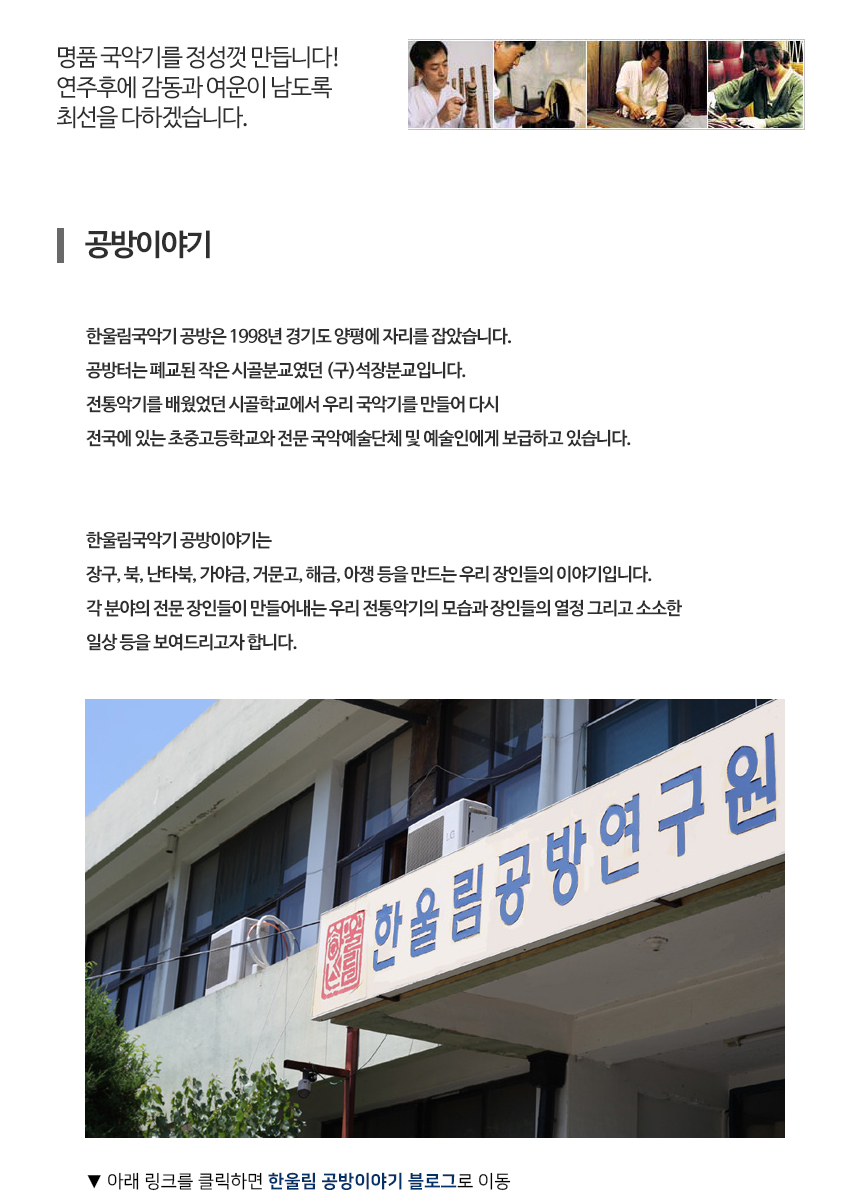 명품 국악기를 정성껏 만듭니다!
연주후에 감동과 여운이 남도록
최선을 다하겠습니다.

공방이야기

한울림국악기 공방은 1998년 경기도 양평에 자리를 잡았습니다.
공방터는 폐교된 작은 시골분교였던 (구)석장분교입니다.
전통악기를 배웠었던 시골학교에서 우리 국악기를 만들어 다시
전국에 있는 초중고등학교와 전문 국악예술단체 및 예술인에게 보급하고 있습니다.

한울림국악기 공방이야기는
장구, 북, 난타북, 가야금, 거문고, 해금, 아쟁 등을 만드는 우리 장인들의 이야기입니다.
각 분야의 전문 장인들이 만들어내는 우리 전통악기의 모습과 장인들의 열정 그리고 소소한
일상 등을 보여드리고자 합니다.

한울림
한울림공방연구원

▼ 아래 링크를 클릭하면 한울림 공방이야기 블로그로 이동